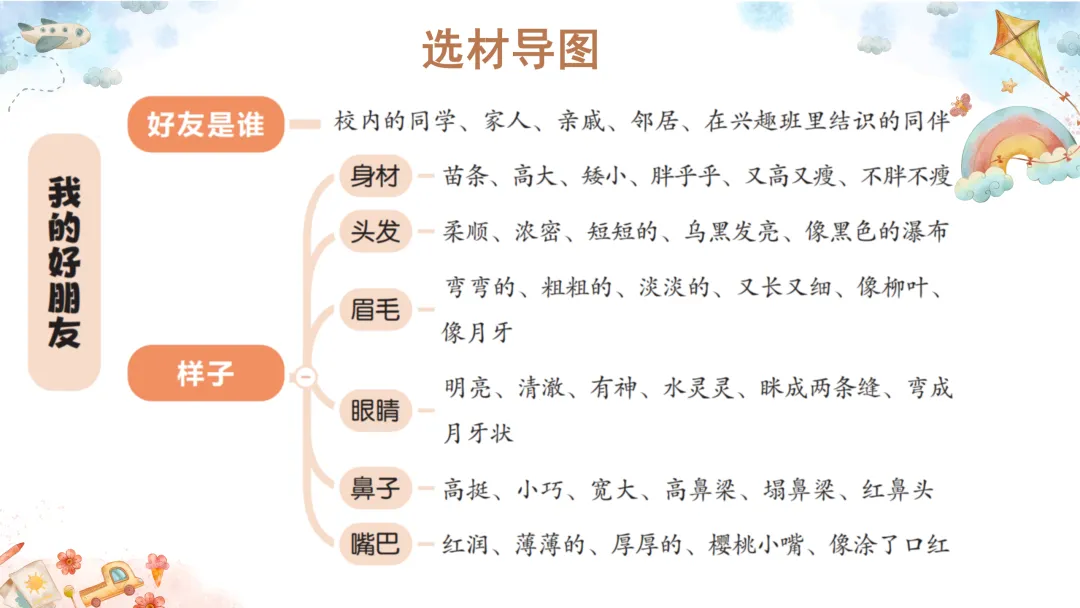 选材导图

我的好朋友

好友是谁

校内的同学、家人、亲戚、邻居、在兴趣班里结识的同伴

样子

身材

苗条、高大、矮小、胖乎乎、又高又瘦、不胖不瘦

头发

柔顺、浓密、短短的、乌黑发亮、像黑色的瀑布

眉毛

弯弯的、粗粗的、淡淡的、又长又细、像柳叶、像月牙

眼睛

明亮、清澈、有神、水灵灵、眯成两条缝、弯成月牙状

鼻子

高挺、小巧、宽大、高鼻梁、塌鼻梁、红鼻头

嘴巴

红润、薄薄的、厚厚的、樱桃小嘴、像涂了口红